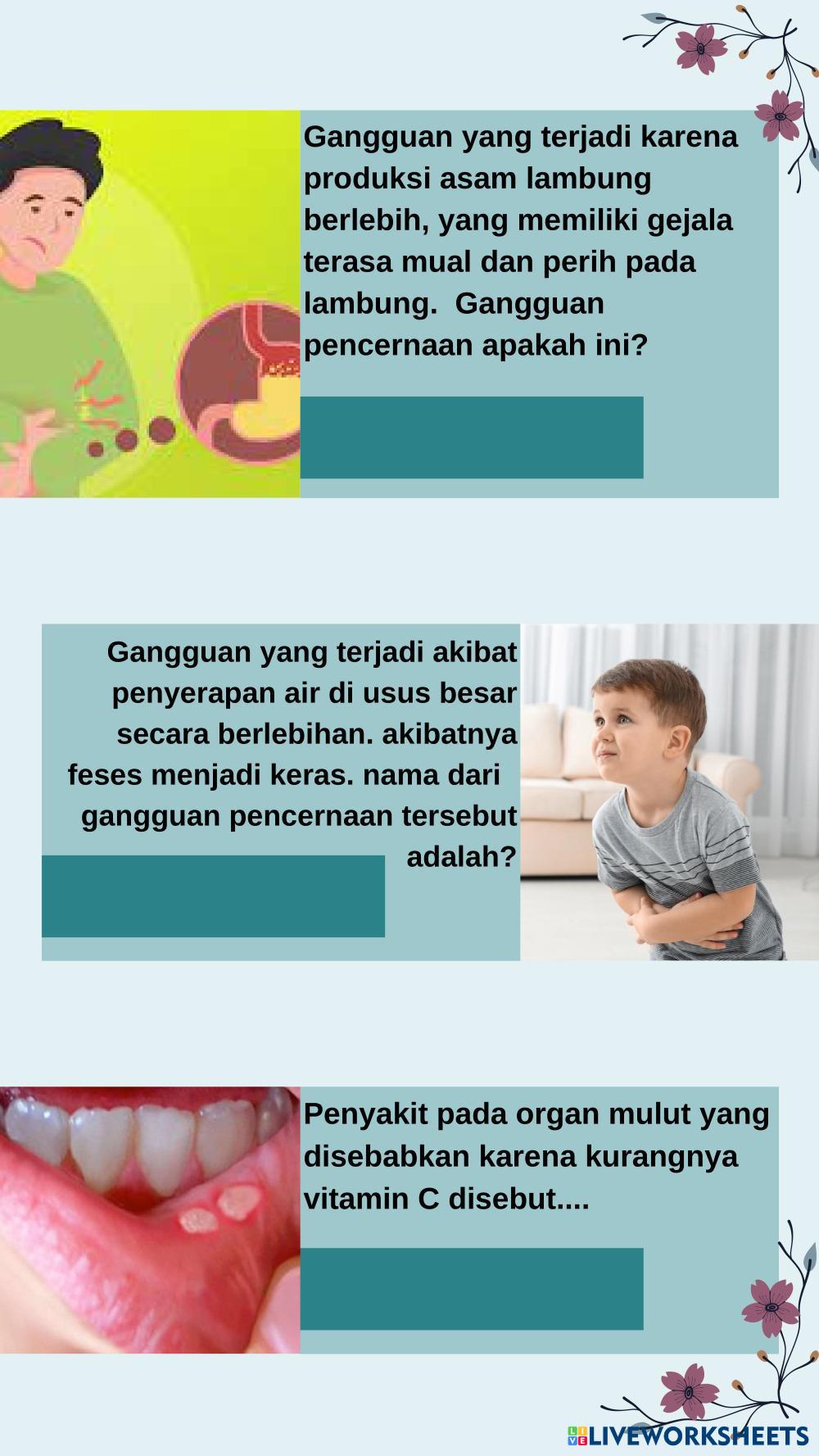 Gangguan yang terjadi karena produksi asam lambung berlebih, yang memiliki gejala terasa mual dan perih pada lambung.  Gangguan pencernaan apakah ini?

Gangguan yang terjadi akibat penyerapan air di usus besar secara berlebihan. akibatnya feses menjadi keras. nama dari gangguan pencernaan tersebut adalah?

Penyakit pada organ mulut yang disebabkan karena kurangnya vitamin C disebut....

LIVEWORKSHEETS